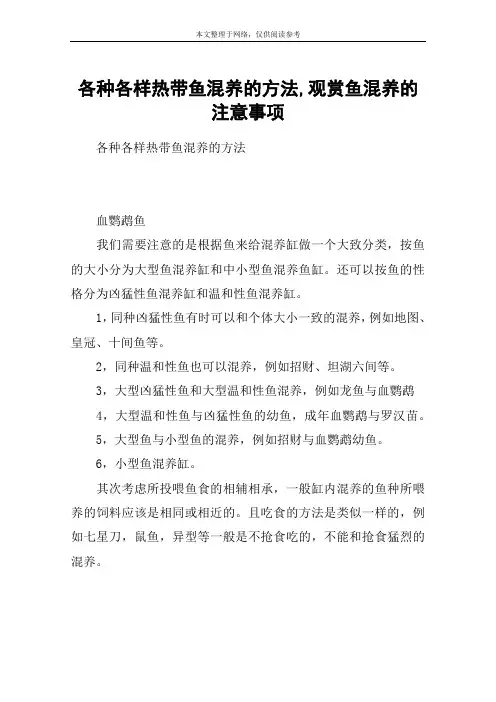 本文整理于网络，仅供阅读参考

各种各样热带鱼混养的方法,观赏鱼混养的注意事项

各种各样热带鱼混养的方法

血鹦鹉鱼

我们需要注意的是根据鱼来给混养缸做一个大致分类，按鱼的大小分为大型鱼混养缸和中小型鱼混养鱼缸。还可以按鱼的性格分为凶猛性鱼混养缸和温和性鱼混养缸。

1，同种凶猛性鱼有时可以和个体大小一致的混养，例如地图、皇冠、十间鱼等。

2，同种温和性鱼也可以混养，例如招财、坦湖六间等。

3，大型凶猛性鱼和大型温和性鱼混养，例如龙鱼与血鹦鹉

4，大型温和性鱼与凶猛性鱼的幼鱼，成年血鹦鹉与罗汉苗。

5，大型鱼与小型鱼的混养，例如招财与血鹦鹉幼鱼。

6，小型鱼混养缸。

其次考虑所投喂鱼食的相辅相承，一般缸内混养的鱼种所喂养的饲料应该是相同或相近的。且吃食的方法是类似一样的，例如七星刀，鼠鱼，异型等一般是不抢食吃的，不能和抢食猛烈的混养。